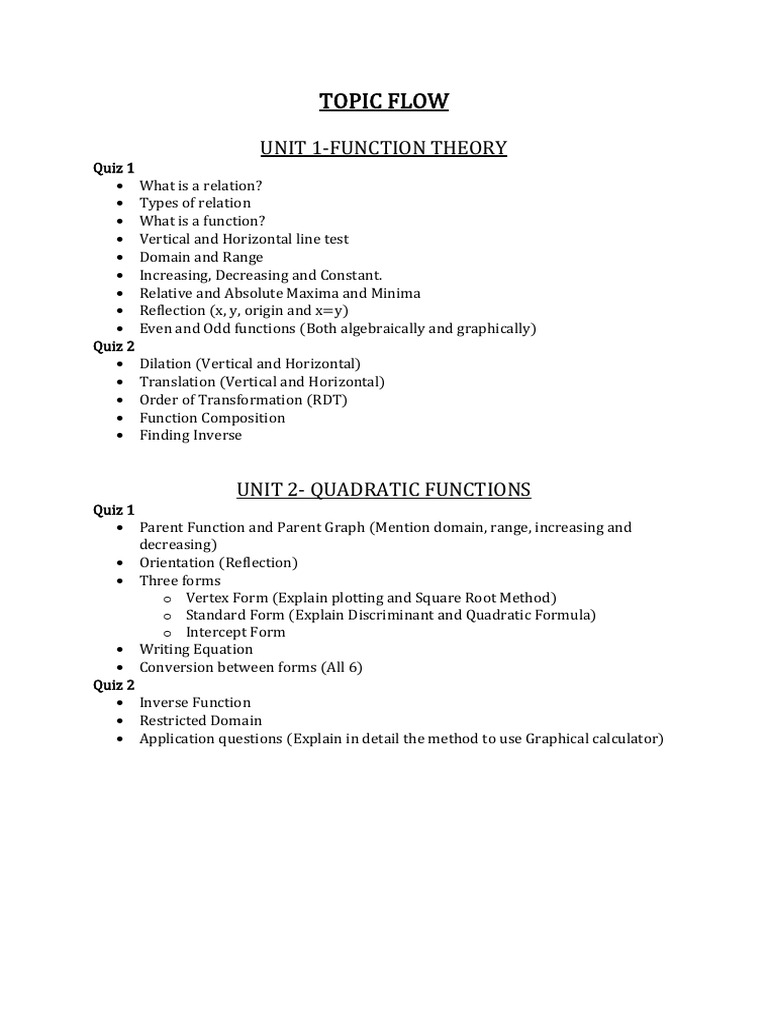 TOPIC FLOW

UNIT 1-FUNCTION THEORY

Quiz 1
• What is a relation?
• Types of relation
• What is a function?
• Vertical and Horizontal line test
• Domain and Range
• Increasing, Decreasing and Constant.
• Relative and Absolute Maxima and Minima
• Reflection (x, y, origin and x=y)
• Even and Odd functions (Both algebraically and graphically)

Quiz 2
• Dilation (Vertical and Horizontal)
• Translation (Vertical and Horizontal)
• Order of Transformation (RDT)
• Function Composition
• Finding Inverse

UNIT 2- QUADRATIC FUNCTIONS

Quiz 1
• Parent Function and Parent Graph (Mention domain, range, increasing and decreasing)
• Orientation (Reflection)
• Three forms
o Vertex Form (Explain plotting and Square Root Method)
o Standard Form (Explain Discriminant and Quadratic Formula)
o Intercept Form
• Writing Equation
• Conversion between forms (All 6)

Quiz 2
• Inverse Function
• Restricted Domain
• Application questions (Explain in detail the method to use Graphical calculator)